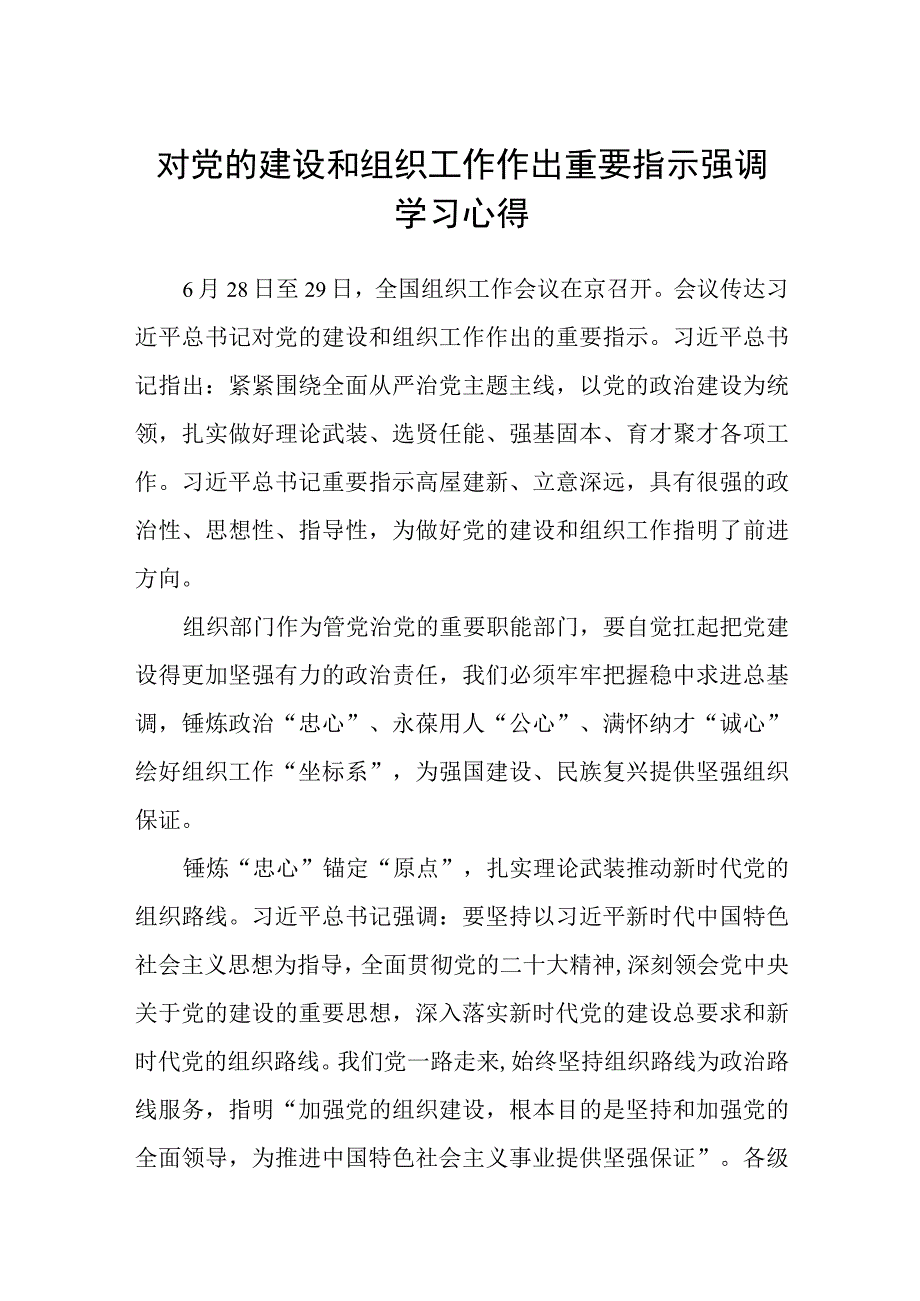 对党的建设和组织工作作出重要指示强调学习心得

6月28日至29日，全国组织工作会议在京召开。会议传达习近平总书记对党的建设和组织工作作出的重要指示。习近平总书记指出：紧紧围绕全面从严治党主题主线，以党的政治建设为统领，扎实做好理论武装、选贤任能、强基固本、育才聚才各项工作。习近平总书记重要指示高屋建新、立意深远，具有很强的政治性、思想性、指导性，为做好党的建设和组织工作指明了前进方向。

组织部门作为管党治党的重要职能部门，要自觉扛起把党建设得更加坚强有力的政治责任，我们必须牢牢把握稳中求进总基调，锤炼政治“忠心”、永葆用人“公心”、满怀纳才“诚心”绘好组织工作“坐标系”，为强国建设、民族复兴提供坚强组织保证。

锤炼“忠心”锚定“原点”，扎实理论武装推动新时代党的组织路线。习近平总书记强调：要坚持以习近平新时代中国特色社会主义思想为指导，全面贯彻党的二十大精神，深刻领会党中央关于党的建设的重要思想，深入落实新时代党的建设总要求和新时代党的组织路线。我们党一路走来，始终坚持组织路线为政治路线服务，指明“加强党的组织建设，根本目的是坚持和加强党的全面领导，为推进中国特色社会主义事业提供坚强保证”。各级